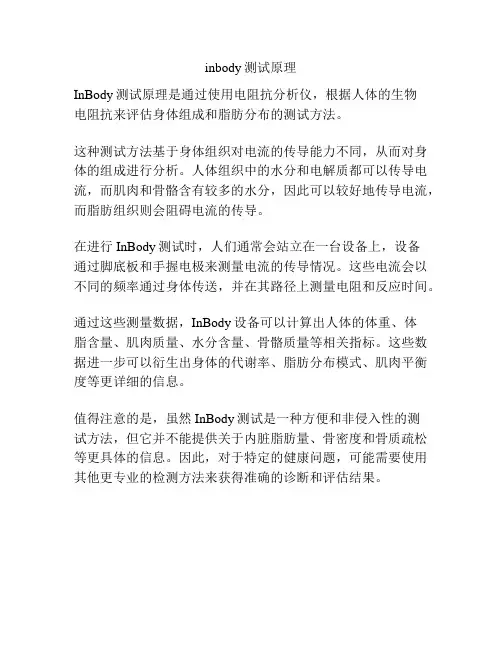 inbody 测试原理

InBody 测试原理是通过使用电阻抗分析仪，根据人体的生物电阻抗来评估身体组成和脂肪分布的测试方法。

这种测试方法基于身体组织对电流的传导能力不同，从而对身体的组成进行分析。人体组织中的水分和电解质都可以传导电流，而肌肉和骨骼含有较多的水分，因此可以较好地传导电流，而脂肪组织则会阻碍电流的传导。

在进行 InBody 测试时，人们通常会站立在一台设备上，设备通过脚底板和手握电极来测量电流的传导情况。这些电流会以不同的频率通过身体传送，并在其路径上测量电阻和反应时间。

通过这些测量数据，InBody 设备可以计算出人体的体重、体脂含量、肌肉质量、水分含量、骨骼质量等相关指标。这些数据进一步可以衍生出身体的代谢率、脂肪分布模式、肌肉平衡度等更详细的信息。

值得注意的是，虽然 InBody 测试是一种方便和非侵入性的测试方法，但它并不能提供关于内脏脂肪量、骨密度和骨质疏松等更具体的信息。因此，对于特定的健康问题，可能需要使用其他更专业的检测方法来获得准确的诊断和评估结果。